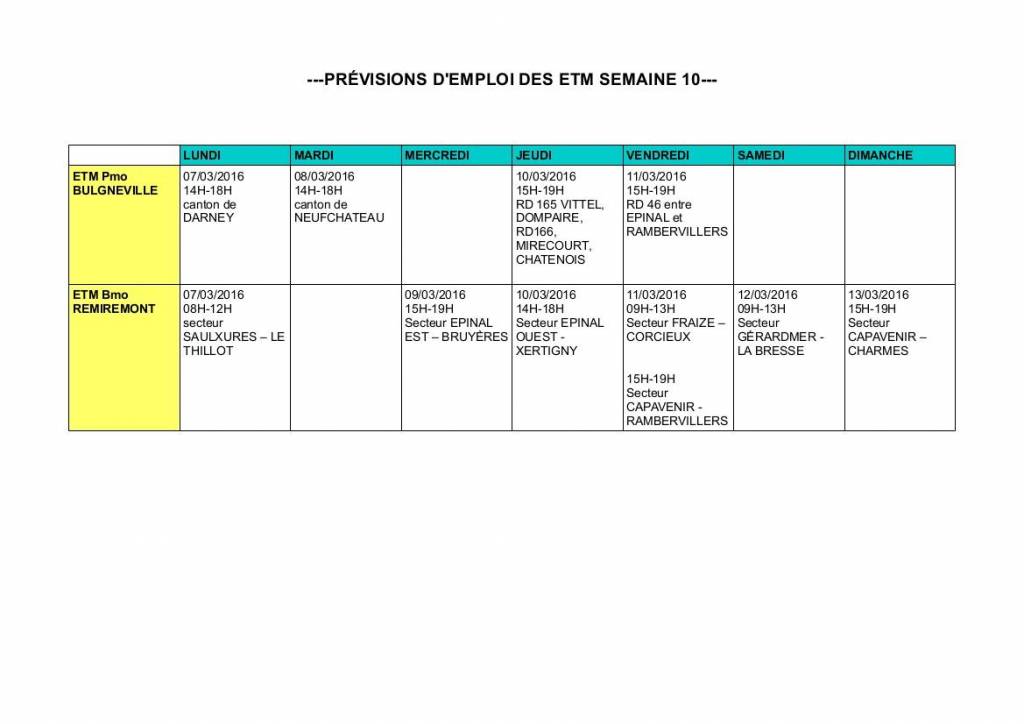 ---PRÉVISIONS D'EMPLOI DES ETM SEMAINE 10---

|  | LUNDI | MARDI | MERCREDI | JEUDI | VENDREDI | SAMEDI | DIMANCHE |
|---|---|---|---|---|---|---|---|
| ETM Pmo BULGNEVILLE | 07/03/2016 14H-18H canton de DARNEY | 08/03/2016 14H-18H canton de NEUFCHATEAU |  | 10/03/2016 15H-19H RD 165 VITTEL, DOMPAIRE, RD166, MIRECOURT, CHATENOIS | 11/03/2016 15H-19H RD 46 entre EPINAL et RAMBERVILLERS |  |  |
| ETM Bmo REMIREMONT | 07/03/2016 08H-12H secteur SAULXURES – LE THILLOT |  | 09/03/2016 15H-19H Secteur EPINAL EST – BRUYÈRES | 10/03/2016 14H-18H Secteur EPINAL OUEST - XERTIGNY | 11/03/2016 09H-13H Secteur FRAIZE – CORCIEUX 15H-19H Secteur CAPAVENIR - RAMBERVILLERS | 12/03/2016 09H-13H Secteur GÉRARDMER - LA BRESSE | 13/03/2016 15H-19H Secteur CAPAVENIR – CHARMES |